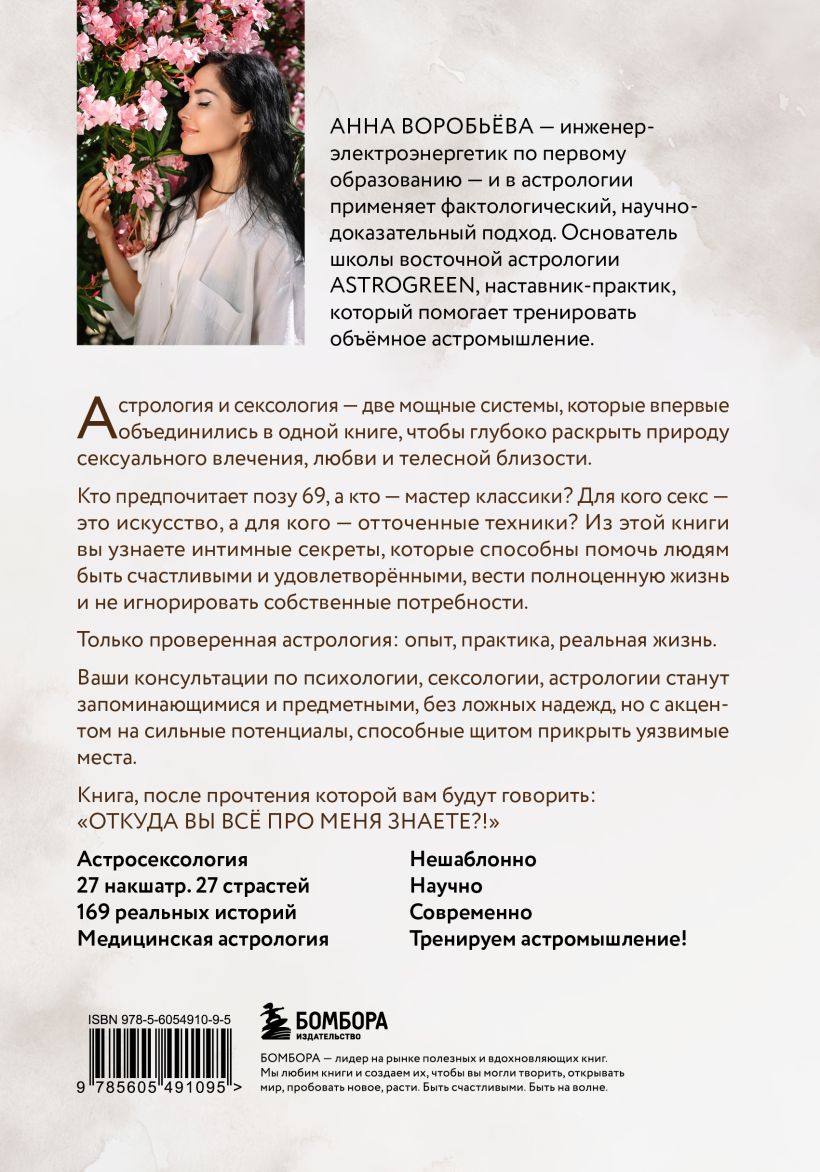 АННА ВОРОБЬЁВА — инженер-электроэнергетик по первому образованию — и в астрологии применяет фактологический, научно-доказательный подход. Основатель школы восточной астрологии ASTROGREEN, наставник-практик, который помогает тренировать объёмное астромышление.

Астрология и сексология — две мощные системы, которые впервые объединились в одной книге, чтобы глубоко раскрыть природу сексуального влечения, любви и телесной близости.

Кто предпочитает позу 69, а кто — мастер классики? Для кого секс — это искусство, а для кого — отточенные техники? Из этой книги вы узнаете интимные секреты, которые способны помочь людям быть счастливыми и удовлетворёнными, вести полноценную жизнь и не игнорировать собственные потребности.

Только проверенная астрология: опыт, практика, реальная жизнь.

Ваши консультации по психологии, сексологии, астрологии станут запоминающимися и предметными, без ложных надежд, но с акцентом на сильные потенциалы, способные щитом прикрыть уязвимые места.

Книга, после прочтения которой вам будут говорить: «ОТКУДА ВЫ ВСЁ ПРО МЕНЯ ЗНАЕТЕ?!»

Астросексология
27 накшатр. 27 страстей
169 реальных историй
Медицинская астрология

Нешаблонно
Научно
Современно
Тренируем астромышление!

ISBN 978-5-6054910-9-5

9 785605 491095 >

БОМБОРА
ИЗДАТЕЛЬСТВО

БОМБОРА — лидер на рынке полезных и вдохновляющих книг. Мы любим книги и создаем их, чтобы вы могли творить, открывать мир, пробовать новое, расти. Быть счастливыми. Быть на волне.